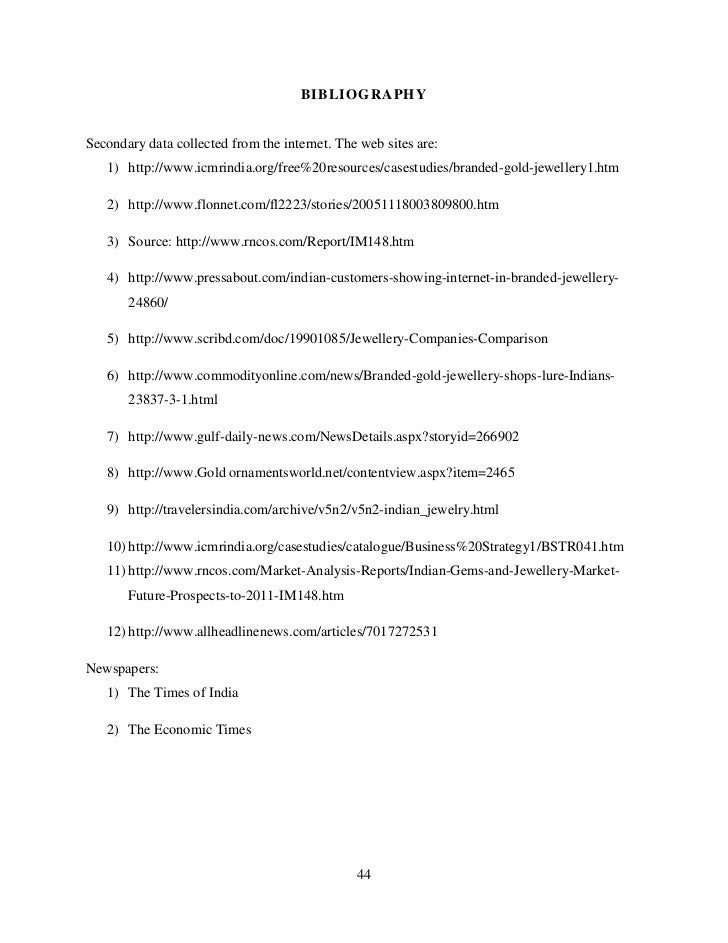 BIBLIOGRAPHY

Secondary data collected from the internet. The web sites are:
1) http://www.icmrindia.org/free%20resources/casestudies/branded-gold-jewellery1.htm

2) http://www.flonnet.com/fl2223/stories/20051118003809800.htm

3) Source: http://www.rncos.com/Report/IM148.htm

4) http://www.pressabout.com/indian-customers-showing-internet-in-branded-jewellery-24860/

5) http://www.scribd.com/doc/19901085/Jewellery-Companies-Comparison

6) http://www.commodityonline.com/news/Branded-gold-jewellery-shops-lure-Indians-23837-3-1.html

7) http://www.gulf-daily-news.com/NewsDetails.aspx?storyid=266902

8) http://www.Gold ornamentsworld.net/contentview.aspx?item=2465

9) http://travelersindia.com/archive/v5n2/v5n2-indian_jewelry.html

10) http://www.icmrindia.org/casestudies/catalogue/Business%20Strategy1/BSTR041.htm
11) http://www.rncos.com/Market-Analysis-Reports/Indian-Gems-and-Jewellery-Market-Future-Prospects-to-2011-IM148.htm

12) http://www.allheadlinenews.com/articles/7017272531

Newspapers:
1) The Times of India

2) The Economic Times

44